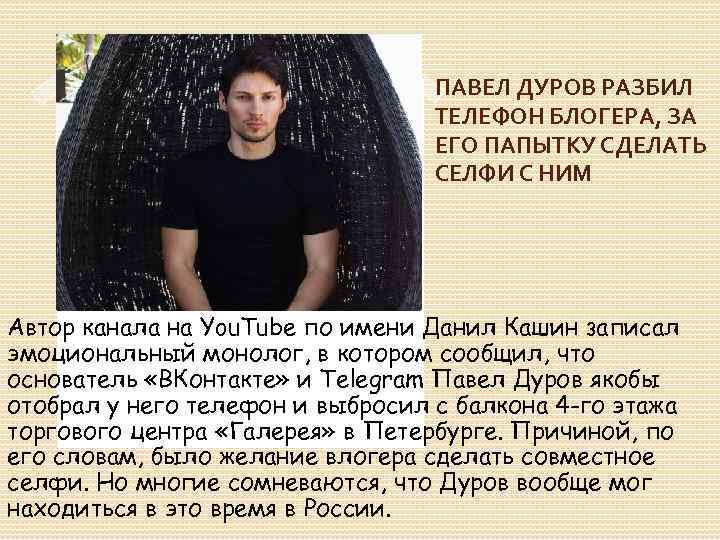 ПАВЕЛ ДУРОВ РАЗБИЛ ТЕЛЕФОН БЛОГЕРА, ЗА ЕГО ПАПЫТКУ СДЕЛАТЬ СЕЛФИ С НИМ

Автор канала на YouTube по имени Данил Кашин записал эмоциональный монолог, в котором сообщил, что основатель «ВКонтакте» и Telegram Павел Дуров якобы отобрал у него телефон и выбросил с балкона 4-го этажа торгового центра «Галерея» в Петербурге. Причиной, по его словам, было желание влогера сделать совместное селфи. Но многие сомневаются, что Дуров вообще мог находиться в это время в России.